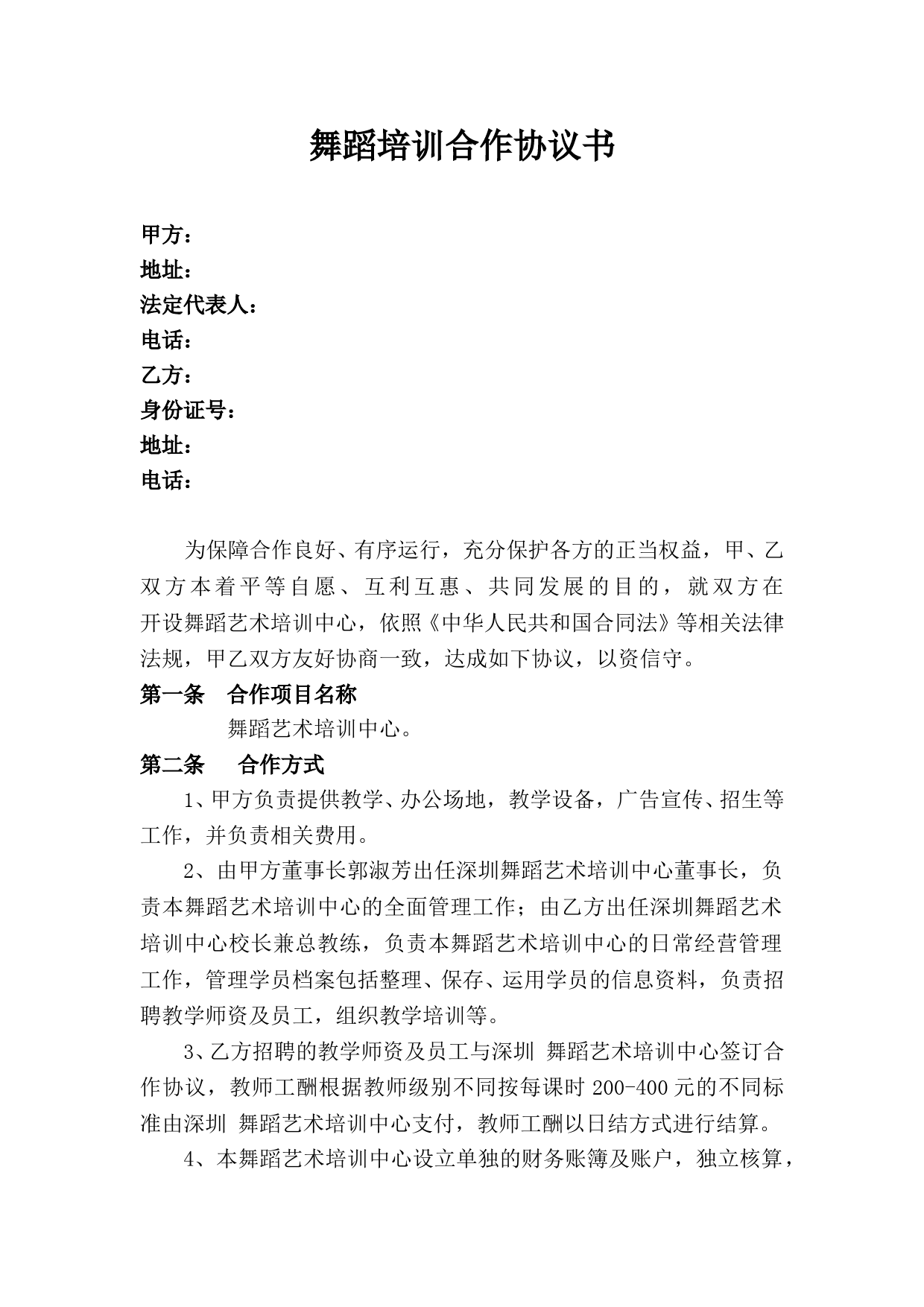 舞蹈培训合作协议书

甲方：
地址：
法定代表人：
电话：
乙方：
身份证号：
地址：
电话：

为保障合作良好、有序运行，充分保护各方的正当权益，甲、乙双方本着平等自愿、互利互惠、共同发展的目的，就双方在开设舞蹈艺术培训中心，依照《中华人民共和国合同法》等相关法律法规，甲乙双方友好协商一致，达成如下协议，以资信守。

第一条　合作项目名称

舞蹈艺术培训中心。

第二条　合作方式

1、甲方负责提供教学、办公场地，教学设备，广告宣传、招生等工作，并负责相关费用。

2、由甲方董事长郭淑芳出任深圳舞蹈艺术培训中心董事长，负责本舞蹈艺术培训中心的全面管理工作；由乙方出任深圳舞蹈艺术培训中心校长兼总教练，负责本舞蹈艺术培训中心的日常经营管理工作，管理学员档案包括整理、保存、运用学员的信息资料，负责招聘教学师资及员工，组织教学培训等。

3、乙方招聘的教学师资及员工与深圳 舞蹈艺术培训中心签订合作协议，教师工酬根据教师级别不同按每课时 200-400 元的不同标准由深圳 舞蹈艺术培训中心支付，教师工酬以日结方式进行结算。

4、本舞蹈艺术培训中心设立单独的财务账簿及账户，独立核算，